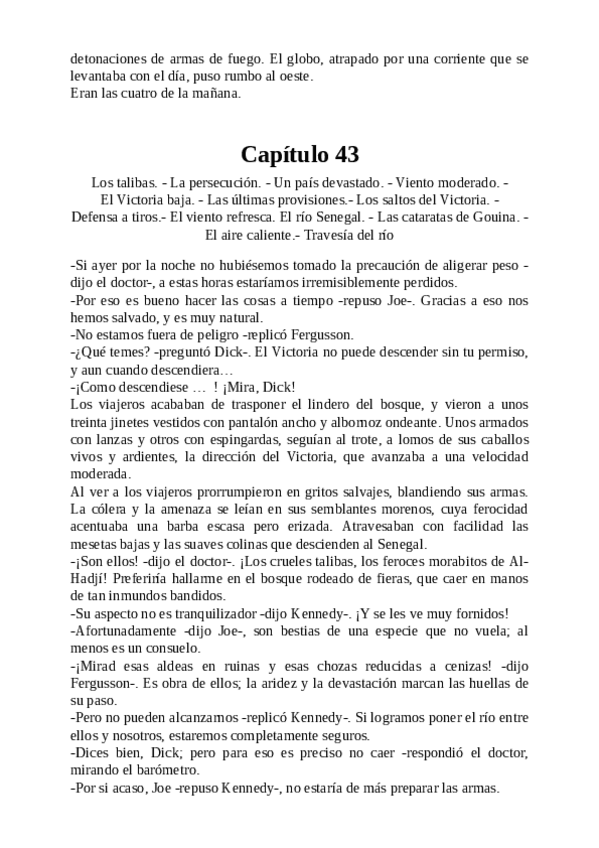 detonaciones de armas de fuego. El globo, atrapado por una corriente que se levantaba con el día, puso rumbo al oeste.
Eran las cuatro de la mañana.

Capítulo 43

Los talibas. - La persecución. - Un país devastado. - Viento moderado. - El Victoria baja. - Las últimas provisiones.- Los saltos del Victoria. - Defensa a tiros.- El viento refresca. El río Senegal. - Las cataratas de Gouina. - El aire caliente.- Travesía del río

-Si ayer por la noche no hubiésemos tomado la precaución de aligerar peso -dijo el doctor-, a estas horas estaríamos irremisiblemente perdidos.
-Por eso es bueno hacer las cosas a tiempo -repuso Joe-. Gracias a eso nos hemos salvado, y es muy natural.
-No estamos fuera de peligro -replicó Fergusson.
-¿Qué temes? -preguntó Dick-. El Victoria no puede descender sin tu permiso, y aun cuando descendiera…
-¡Como descendiese … ! ¡Mira, Dick!
Los viajeros acababan de trasponer el lindero del bosque, y vieron a unos treinta jinetes vestidos con pantalón ancho y albornoz ondeante. Unos armados con lanzas y otros con espingardas, seguían al trote, a lomos de sus caballos vivos y ardientes, la dirección del Victoria, que avanzaba a una velocidad moderada.
Al ver a los viajeros prorrumpieron en gritos salvajes, blandiendo sus armas. La cólera y la amenaza se leían en sus semblantes morenos, cuya ferocidad acentuaba una barba escasa pero erizada. Atravesaban con facilidad las mesetas bajas y las suaves colinas que descienden al Senegal.
-¡Son ellos! -dijo el doctor-. ¡Los crueles talibas, los feroces morabitos de Al-Hadjí! Preferiría hallarme en el bosque rodeado de fieras, que caer en manos de tan inmundos bandidos.
-Su aspecto no es tranquilizador -dijo Kennedy-. ¡Y se les ve muy fornidos!
-Afortunadamente -dijo Joe-, son bestias de una especie que no vuela; al menos es un consuelo.
-¡Mirad esas aldeas en ruinas y esas chozas reducidas a cenizas! -dijo Fergusson-. Es obra de ellos; la aridez y la devastación marcan las huellas de su paso.
-Pero no pueden alcanzarnos -replicó Kennedy-. Si logramos poner el río entre ellos y nosotros, estaremos completamente seguros.
-Dices bien, Dick; pero para eso es preciso no caer -respondió el doctor, mirando el barómetro.
-Por si acaso, Joe -repuso Kennedy-, no estaría de más preparar las armas.